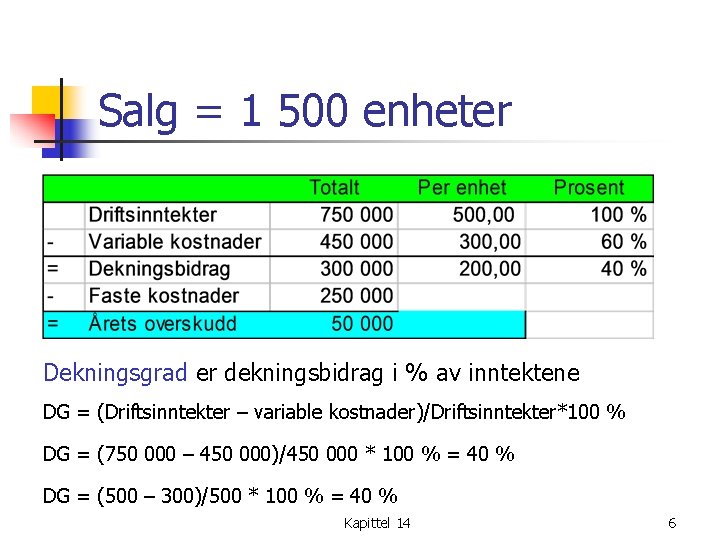 Salg = 1 500 enheter

| | | Totalt | Per enhet | Prosent |
|---|---|---|---|---|
| | Driftsinntekter | 750 000 | 500,00 | 100 % |
| - | Variable kostnader | 450 000 | 300,00 | 60 % |
| = | Dekningsbidrag | 300 000 | 200,00 | 40 % |
| - | Faste kostnader | 250 000 | | |
| = | Årets overskudd | 50 000 | | |

Dekningsgrad er dekningsbidrag i % av inntektene

DG = (Driftsinntekter – variable kostnader)/Driftsinntekter*100 %

DG = (750 000 – 450 000)/450 000 * 100 % = 40 %

DG = (500 – 300)/500 * 100 % = 40 %

Kapittel 14

6